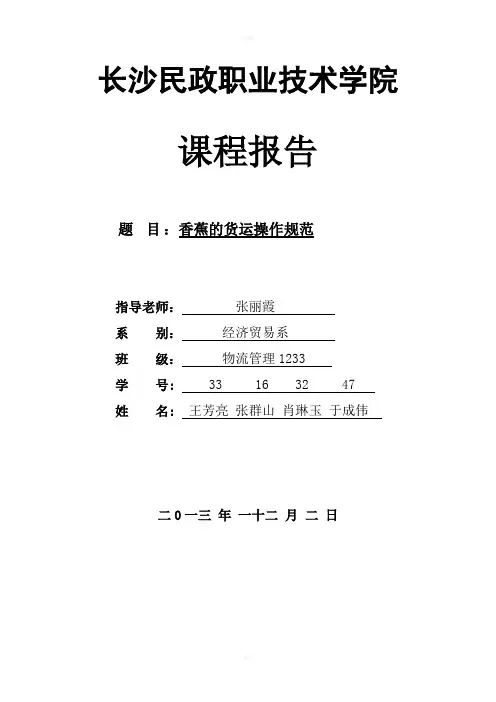 长沙民政职业技术学院

课程报告

题 目：香蕉的货运操作规范

指导老师: 张丽霞
系 别: 经济贸易系
班 级: 物流管理 1233
学 号: 33 16 32 47
姓 名: 王芳亮 张群山 肖琳玉 于成伟

二0一三 年 一十二 月 二 日